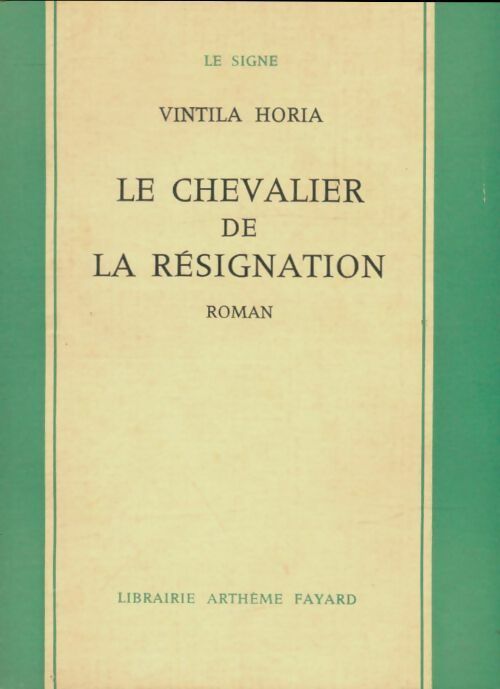 LE SIGNE

VINTILA HORIA

LE CHEVALIER DE LA RÉSIGNATION

ROMAN

LIBRAIRIE ARTHÈME FAYARD